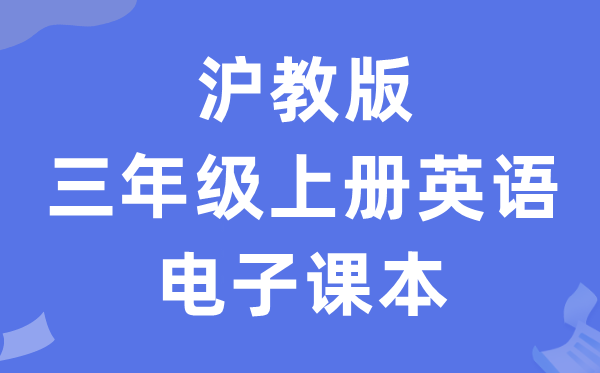 沪教版
三年级上册英语
电子课本